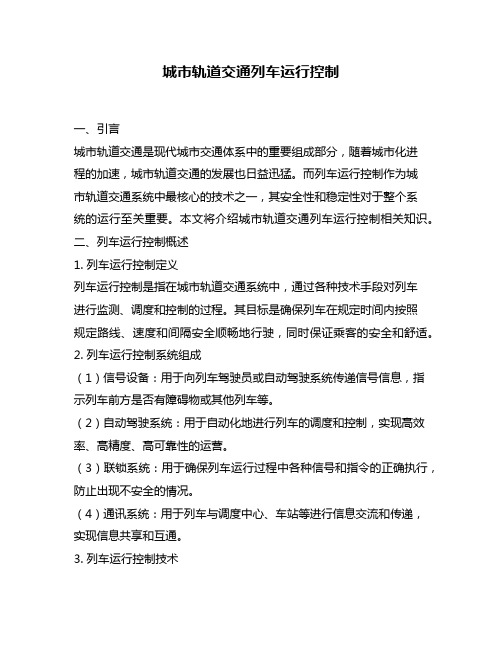 城市轨道交通列车运行控制

一、引言

城市轨道交通是现代城市交通体系中的重要组成部分，随着城市化进程的加速，城市轨道交通的发展也日益迅猛。而列车运行控制作为城市轨道交通系统中最核心的技术之一，其安全性和稳定性对于整个系统的运行至关重要。本文将介绍城市轨道交通列车运行控制相关知识。

二、列车运行控制概述

1. 列车运行控制定义

列车运行控制是指在城市轨道交通系统中，通过各种技术手段对列车进行监测、调度和控制的过程。其目标是确保列车在规定时间内按照规定路线、速度和间隔安全顺畅地行驶，同时保证乘客的安全和舒适。

2. 列车运行控制系统组成

（1）信号设备：用于向列车驾驶员或自动驾驶系统传递信号信息，指示列车前方是否有障碍物或其他列车等。

（2）自动驾驶系统：用于自动化地进行列车的调度和控制，实现高效率、高精度、高可靠性的运营。

（3）联锁系统：用于确保列车运行过程中各种信号和指令的正确执行，防止出现不安全的情况。

（4）通讯系统：用于列车与调度中心、车站等进行信息交流和传递，实现信息共享和互通。

3. 列车运行控制技术